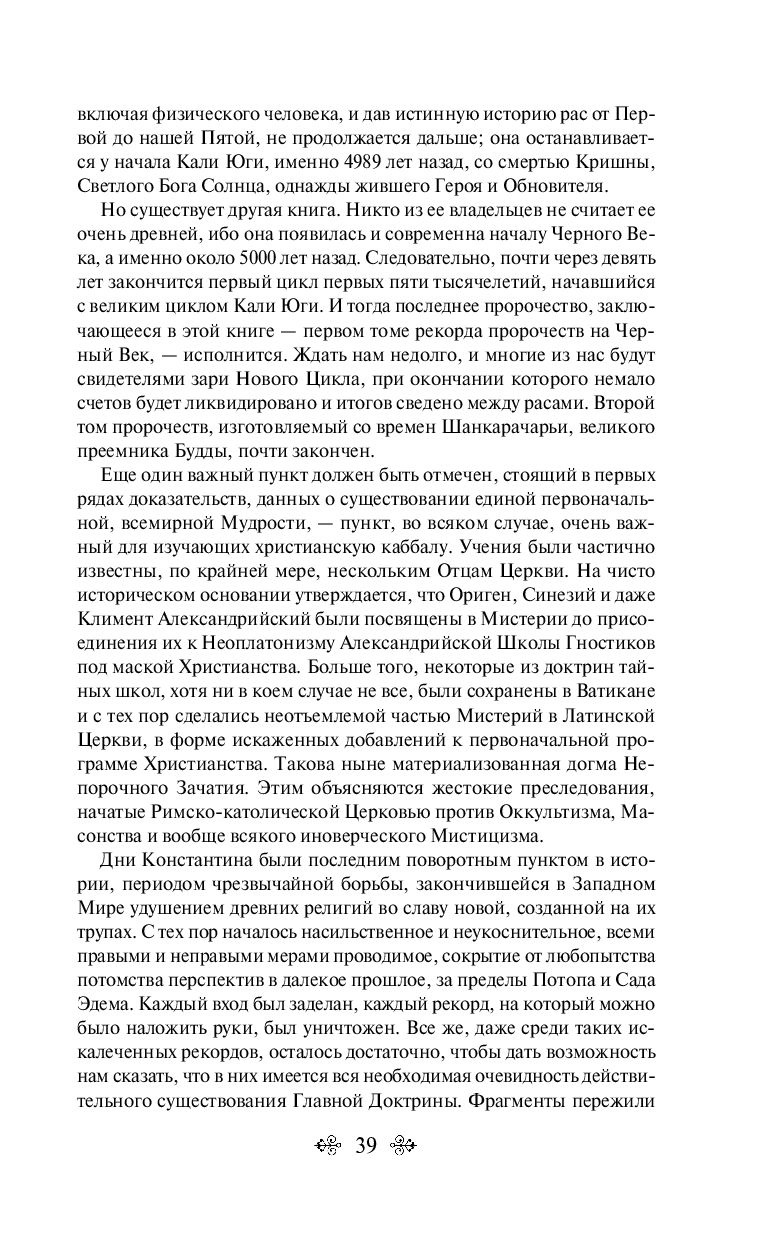 включая физического человека, и дав истинную историю рас от Первой до нашей Пятой, не продолжается дальше; она останавливается у начала Кали Юги, именно 4989 лет назад, со смертью Кришны, Светлого Бога Солнца, однажды жившего Героя и Обновителя.

Но существует другая книга. Никто из ее владельцев не считает ее очень древней, ибо она появилась и современна началу Черного Века, а именно около 5000 лет назад. Следовательно, почти через девять лет закончится первый цикл первых пяти тысячелетий, начавшийся с великим циклом Кали Юги. И тогда последнее пророчество, заключающееся в этой книге — первом томе рекорда пророчеств на Черный Век, — исполнится. Ждать нам недолго, и многие из нас будут свидетелями зари Нового Цикла, при окончании которого немало счетов будет ликвидировано и итогов сведено между расами. Второй том пророчеств, изготовляемый со времен Шанкарачарьи, великого преемника Будды, почти закончен.

Еще один важный пункт должен быть отмечен, стоящий в первых рядах доказательств, данных о существовании единой первоначальной, всемирной Мудрости, — пункт, во всяком случае, очень важный для изучающих христианскую каббалу. Учения были частично известны, по крайней мере, нескольким Отцам Церкви. На чисто историческом основании утверждается, что Ориген, Синезий и даже Климент Александрийский были посвящены в Мистерии до присоединения их к Неоплатонизму Александрийской Школы Гностиков под маской Христианства. Больше того, некоторые из доктрин тайных школ, хотя ни в коем случае не все, были сохранены в Ватикане и с тех пор сделались неотъемлемой частью Мистерий в Латинской Церкви, в форме искаженных добавлений к первоначальной программе Христианства. Такова ныне материализованная догма Непорочного Зачатия. Этим объясняются жестокие преследования, начатые Римско-католической Церковью против Оккультизма, Масонства и вообще всякого иноверческого Мистицизма.

Дни Константина были последним поворотным пунктом в истории, периодом чрезвычайной борьбы, закончившейся в Западном Мире удушением древних религий во славу новой, созданной на их трупах. С тех пор началось насильственное и неукоснительное, всеми правыми и неправыми мерами проводимое, сокрытие от любопытства потомства перспектив в далекое прошлое, за пределы Потопа и Сада Эдема. Каждый вход был заделан, каждый рекорд, на который можно было наложить руки, был уничтожен. Все же, даже среди таких искалеченных рекордов, осталось достаточно, чтобы дать возможность нам сказать, что в них имеется вся необходимая очевидность действительного существования Главной Доктрины. Фрагменты пережили

39